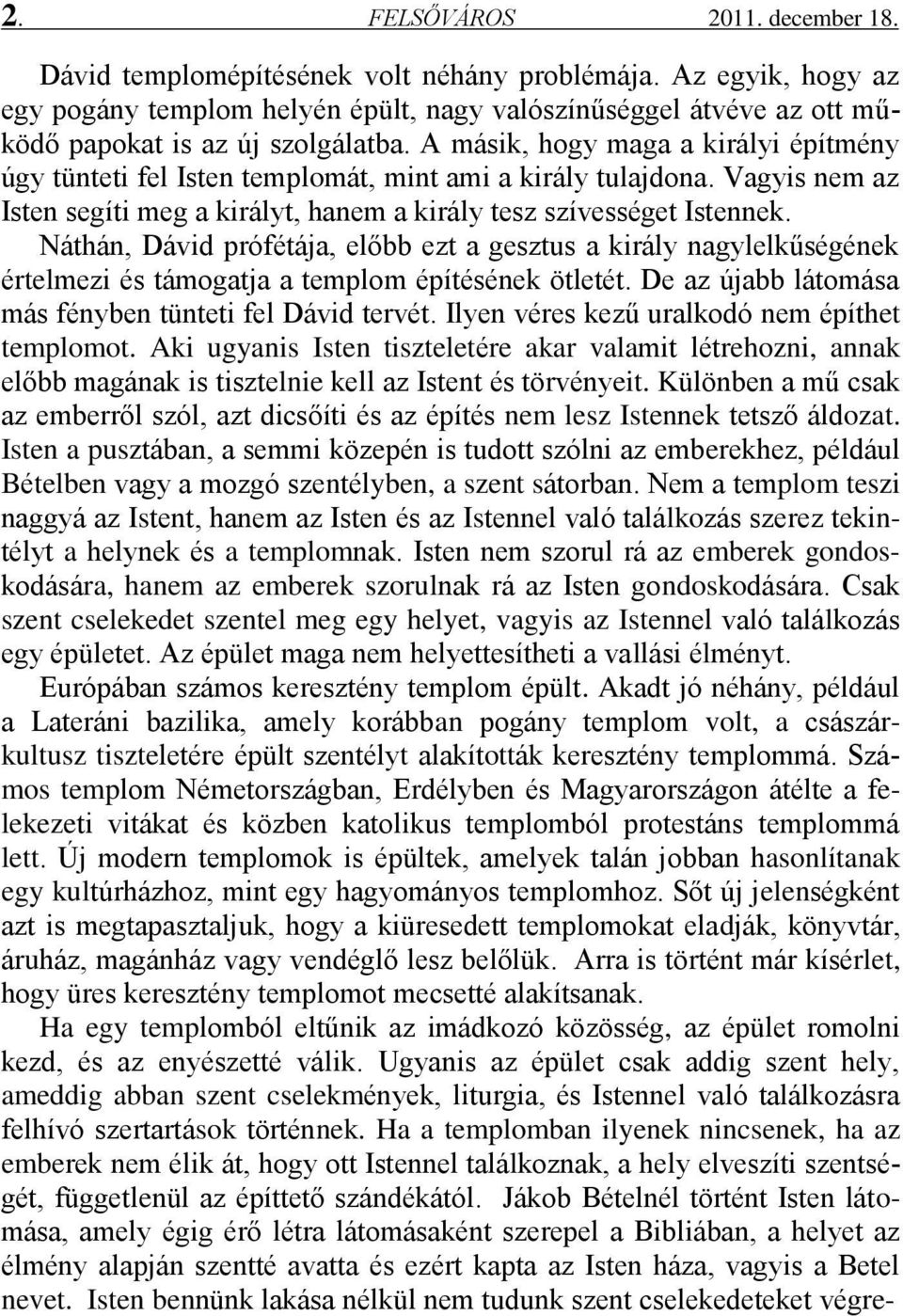 2. FELSŐVÁROS 2011. december 18.

Dávid templomépítésének volt néhány problémája. Az egyik, hogy az egy pogány templom helyén épült, nagy valószínűséggel átvéve az ott működő papokat is az új szolgálatba. A másik, hogy maga a királyi építmény úgy tünteti fel Isten templomát, mint ami a király tulajdona. Vagyis nem az Isten segíti meg a királyt, hanem a király tesz szívességet Istennek.

Náthán, Dávid prófétája, előbb ezt a gesztus a király nagylelkűségének értelmezi és támogatja a templom építésének ötletét. De az újabb látomása más fényben tünteti fel Dávid tervét. Ilyen véres kezű uralkodó nem építhet templomot. Aki ugyanis Isten tiszteletére akar valamit létrehozni, annak előbb magának is tisztelnie kell az Istent és törvényeit. Különben a mű csak az emberről szól, azt dicsőíti és az építés nem lesz Istennek tetsző áldozat. Isten a pusztában, a semmi közepén is tudott szólni az emberekhez, például Bételben vagy a mozgó szentélyben, a szent sátorban. Nem a templom teszi naggyá az Istent, hanem az Isten és az Istennel való találkozás szerez tekintélyt a helynek és a templomnak. Isten nem szorul rá az emberek gondoskodására, hanem az emberek szorulnak rá az Isten gondoskodására. Csak szent cselekedet szentel meg egy helyet, vagyis az Istennel való találkozás egy épületet. Az épület maga nem helyettesítheti a vallási élményt.

Európában számos keresztény templom épült. Akadt jó néhány, például a Lateráni bazilika, amely korábban pogány templom volt, a császárkultusz tiszteletére épült szentélyt alakították keresztény templommá. Számos templom Németországban, Erdélyben és Magyarországon átélte a felekezeti vitákat és közben katolikus templomból protestáns templommá lett. Új modern templomok is épültek, amelyek talán jobban hasonlítanak egy kultúrházhoz, mint egy hagyományos templomhoz. Sőt új jelenségként azt is megtapasztaljuk, hogy a kiüresedett templomokat eladják, könyvtár, áruház, magánház vagy vendéglő lesz belőlük. Arra is történt már kísérlet, hogy üres keresztény templomot mecsetté alakítsanak.

Ha egy templomból eltűnik az imádkozó közösség, az épület romolni kezd, és az enyészetté válik. Ugyanis az épület csak addig szent hely, ameddig abban szent cselekmények, liturgia, és Istennel való találkozásra felhívó szertartások történnek. Ha a templomban ilyenek nincsenek, ha az emberek nem élik át, hogy ott Istennel találkoznak, a hely elveszíti szentségét, függetlenül az építtető szándékától. Jákob Bételnél történt Isten látomása, amely égig érő létra látomásaként szerepel a Bibliában, a helyet az élmény alapján szentté avatta és ezért kapta az Isten háza, vagyis a Betel nevet. Isten bennünk lakása nélkül nem tudunk szent cselekedetet végre-